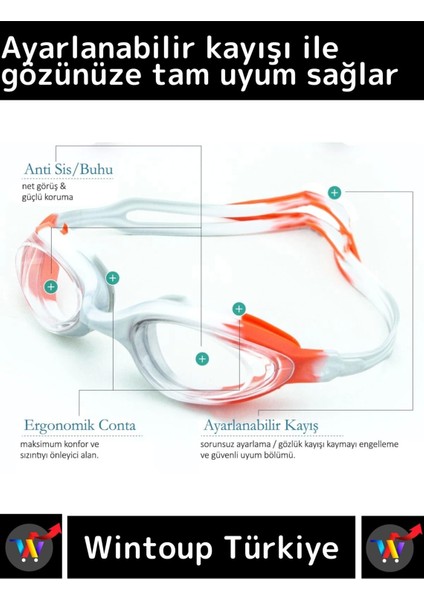 Ayarlanabilir kayışı ile gözünüze tam uyum sağlar

Anti Sis/Buhu
net görüş & güçlü koruma

Ergonomik Conta
maksimum konfor ve sızıntıyı önleyici alan.

Ayarlanabilir Kayış
sorunsuz ayarlama / gözlük kayışı kaymayı engelleme ve güvenli uyum bölümü.

Wintoup Türkiye